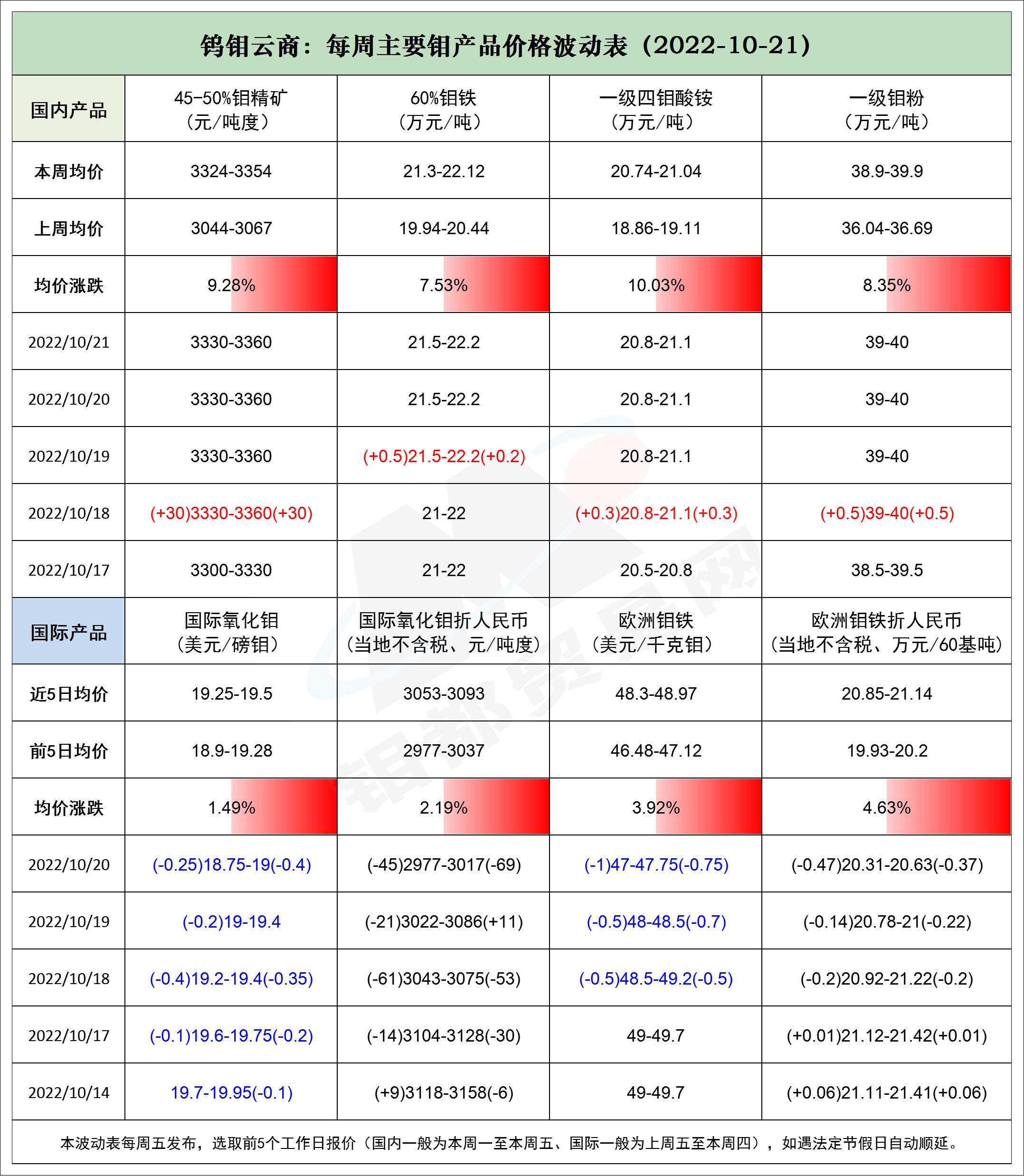 钨钼云商：每周主要钼产品价格波动表（2022-10-21）

| 国内产品 | 45-50%钼精矿（元/吨度） | 60%钼铁（万元/吨） | 一级四钼酸铵（万元/吨） | 一级钼粉（万元/吨） |
|---|---|---|---|---|
| 本周均价 | 3324-3354 | 21.3-22.12 | 20.74-21.04 | 38.9-39.9 |
| 上周均价 | 3044-3067 | 19.94-20.44 | 18.86-19.11 | 36.04-36.69 |
| 均价涨跌 | 9.28% | 7.53% | 10.03% | 8.35% |
| 2022/10/21 | 3330-3360 | 21.5-22.2 | 20.8-21.1 | 39-40 |
| 2022/10/20 | 3330-3360 | 21.5-22.2 | 20.8-21.1 | 39-40 |
| 2022/10/19 | 3330-3360 | (+0.5)21.5-22.2(+0.2) | 20.8-21.1 | 39-40 |
| 2022/10/18 | (+30)3330-3360(+30) | 21-22 | (+0.3)20.8-21.1(+0.3) | (+0.5)39-40(+0.5) |
| 2022/10/17 | 3300-3330 | 21-22 | 20.5-20.8 | 38.5-39.5 |
| 国际产品 | 国际氧化钼（美元/磅钼） | 国际氧化钼折人民币（当地不含税、元/吨度） | 欧洲钼铁（美元/千克钼） | 欧洲钼铁折人民币（当地不含税、万元/60基吨） |
| 近5日均价 | 19.25-19.5 | 3053-3093 | 48.3-48.97 | 20.85-21.14 |
| 前5日均价 | 18.9-19.28 | 2977-3037 | 46.48-47.12 | 19.93-20.2 |
| 均价涨跌 | 1.49% | 2.19% | 3.92% | 4.63% |
| 2022/10/20 | (-0.25)18.75-19(-0.4) | (-45)2977-3017(-69) | (-1)47-47.75(-0.75) | (-0.47)20.31-20.63(-0.37) |
| 2022/10/19 | (-0.2)19-19.4 | (-21)3022-3086(+11) | (-0.5)48-48.5(-0.7) | (-0.14)20.78-21(-0.22) |
| 2022/10/18 | (-0.4)19.2-19.4(-0.35) | (-61)3043-3075(-53) | (-0.5)48.5-49.2(-0.5) | (-0.2)20.92-21.22(-0.2) |
| 2022/10/17 | (-0.1)19.6-19.75(-0.2) | (-14)3104-3128(-30) | 49-49.7 | (+0.01)21.12-21.42(+0.01) |
| 2022/10/14 | 19.7-19.95(-0.1) | (+9)3118-3158(-6) | 49-49.7 | (+0.06)21.11-21.41(+0.06) |

本波动表每周五发布，选取前5个工作日报价（国内一般为本周一至本周五、国际一般为上周五至本周四），如遇法定节假日自动顺延。

钼都贸易网